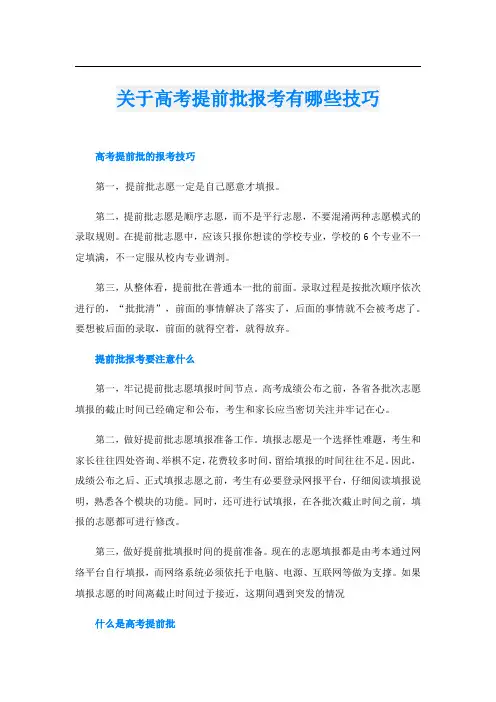 关于高考提前批报考有哪些技巧

高考提前批的报考技巧

第一，提前批志愿一定是自己愿意才填报。

第二，提前批志愿是顺序志愿，而不是平行志愿，不要混淆两种志愿模式的录取规则。在提前批志愿中，应该只报你想读的学校专业，学校的6个专业不一定填满，不一定服从校内专业调剂。

第三，从整体看，提前批在普通本一批的前面。录取过程是按批次顺序依次进行的，“批批清”，前面的事情解决了落实了，后面的事情就不会被考虑了。要想被后面的录取，前面的就得空着，就得放弃。

提前批报考要注意什么

第一，牢记提前批志愿填报时间节点。高考成绩公布之前，各省各批次志愿填报的截止时间已经确定和公布，考生和家长应当密切关注并牢记在心。

第二，做好提前批志愿填报准备工作。填报志愿是一个选择性难题，考生和家长往往四处咨询、举棋不定，花费较多时间，留给填报的时间往往不足。因此，成绩公布之后、正式填报志愿之前，考生有必要登录网报平台，仔细阅读填报说明，熟悉各个模块的功能。同时，还可进行试填报，在各批次截止时间之前，填报的志愿都可进行修改。

第三，做好提前批填报时间的提前准备。现在的志愿填报都是由考本通过网络平台自行填报，而网络系统必须依托于电脑、电源、互联网等做为支撑。如果填报志愿的时间离截止时间过于接近，这期间遇到突发的情况

什么是高考提前批